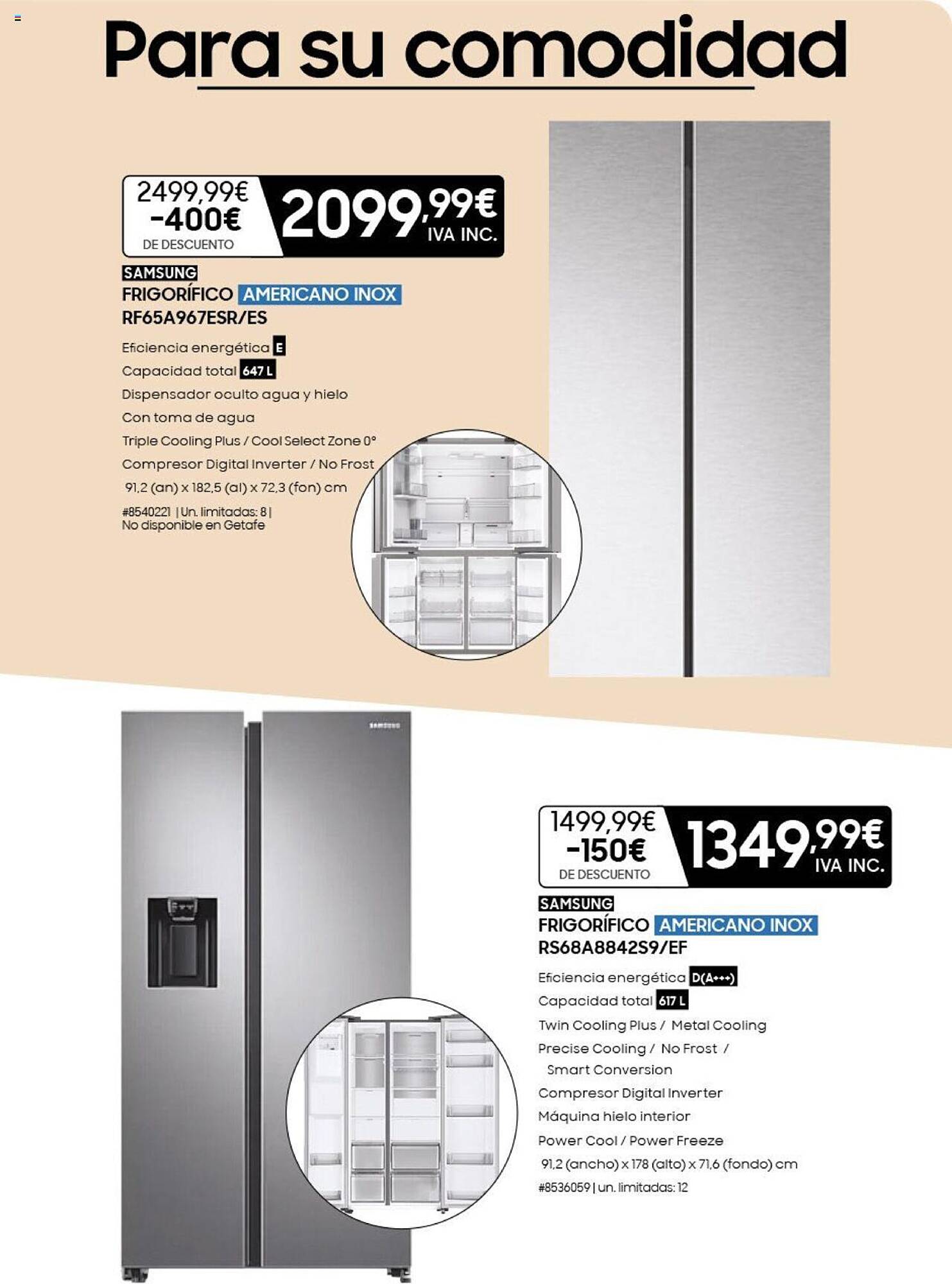 Para su comodidad

2499,99€
-400€
DE DESCUENTO
2099,99€
IVA INC.

SAMSUNG
FRIGORÍFICO AMERICANO INOX
RF65A967ESR/ES

Eficiencia energética E
Capacidad total 647 L
Dispensador oculto agua y hielo
Con toma de agua
Triple Cooling Plus / Cool Select Zone 0°
Compresor Digital Inverter / No Frost
91,2 (an) x 182,5 (al) x 72,3 (fon) cm
#8540221 | Un. limitadas: 8 |
No disponible en Getafe

SAMSUNG

1499,99€
-150€
DE DESCUENTO
1349,99€
IVA INC.

SAMSUNG
FRIGORÍFICO AMERICANO INOX
RS68A8842S9/EF

Eficiencia energética D(A+++)
Capacidad total 617 L
Twin Cooling Plus / Metal Cooling
Precise Cooling / No Frost / Smart Conversion
Compresor Digital Inverter
Máquina hielo interior
Power Cool / Power Freeze
91,2 (ancho) x 178 (alto) x 71,6 (fondo) cm
#8536059 | un. limitadas: 12